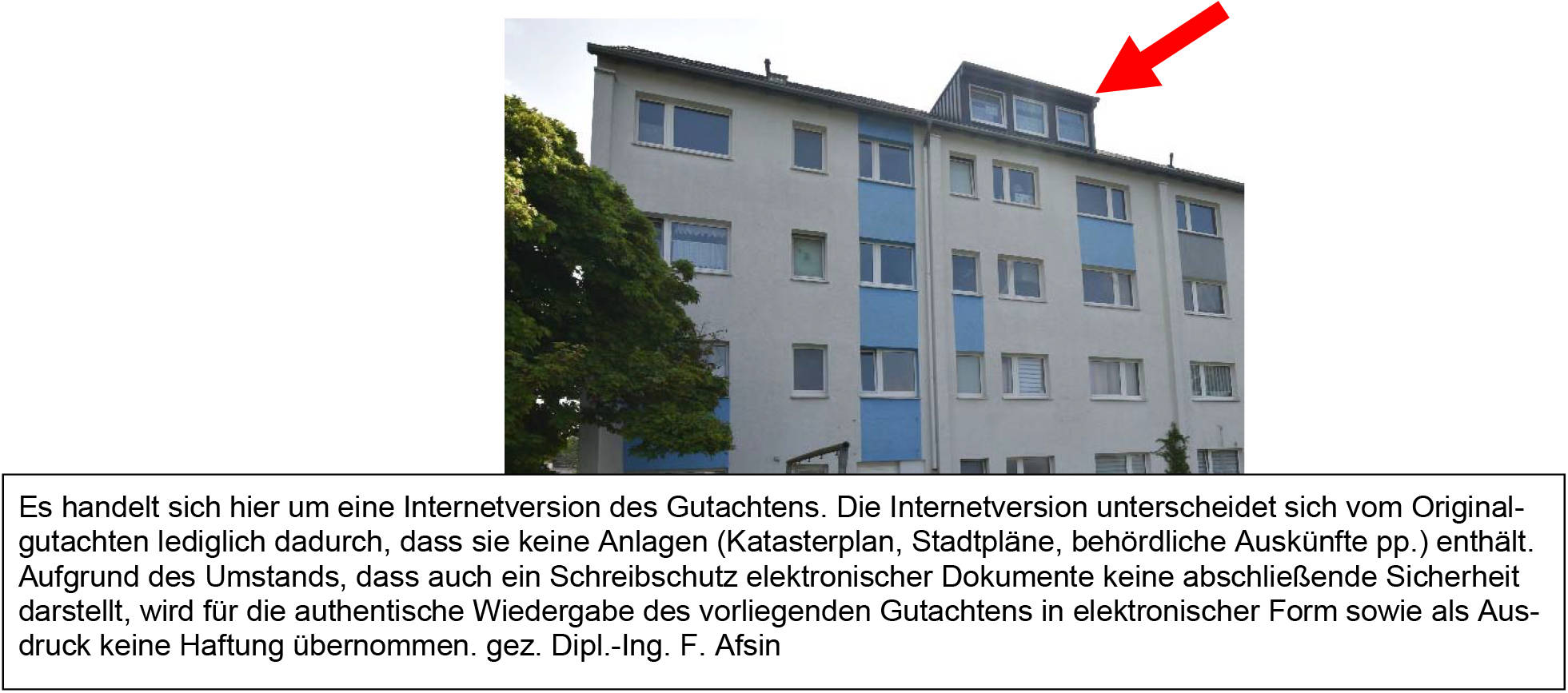 Es handelt sich hier um eine Internetversion des Gutachtens. Die Internetversion unterscheidet sich vom Originalgutachten lediglich dadurch, dass sie keine Anlagen (Katasterplan, Stadtpläne, behördliche Auskünfte pp.) enthält. Aufgrund des Umstands, dass auch ein Schreibschutz elektronischer Dokumente keine abschließende Sicherheit darstellt, wird für die authentische Wiedergabe des vorliegenden Gutachtens in elektronischer Form sowie als Ausdruck keine Haftung übernommen. gez. Dipl.-Ing. F. Afsin